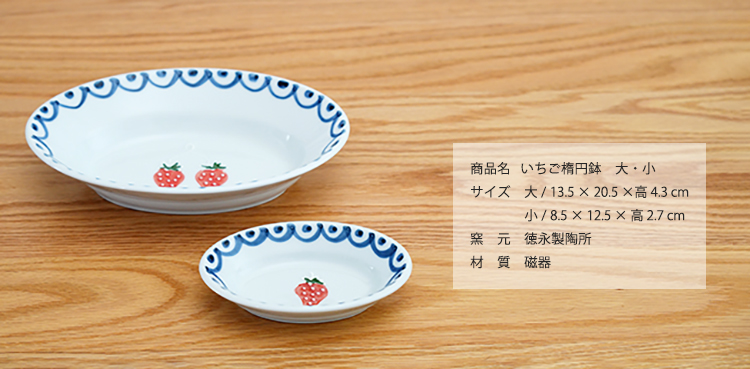 商品名　いちご楕円鉢　大・小
サイズ　大 / 13.5 × 20.5 ×高 4.3 cm
小 / 8.5 × 12.5 × 高 2.7 cm
窯　元　徳永製陶所
材　質　磁器